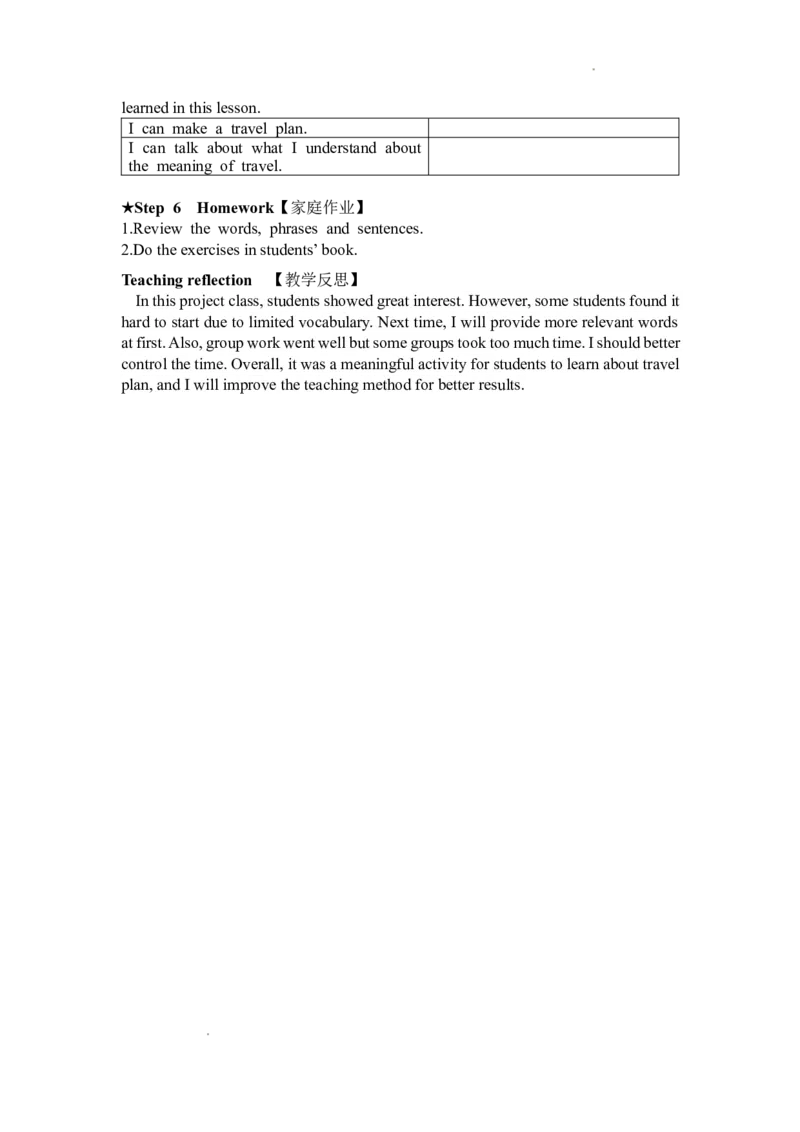 learned in this lesson.

| I can make a travel plan. | |
|---|---|
| I can talk about what I understand about the meaning of travel. | |

★Step 6 Homework【家庭作业】

1.Review the words, phrases and sentences.
2.Do the exercises in students' book.

Teaching reflection 【教学反思】

In this project class, students showed great interest. However, some students found it hard to start due to limited vocabulary. Next time, I will provide more relevant words at first. Also, group work went well but some groups took too much time. I should better control the time. Overall, it was a meaningful activity for students to learn about travel plan, and I will improve the teaching method for better results.